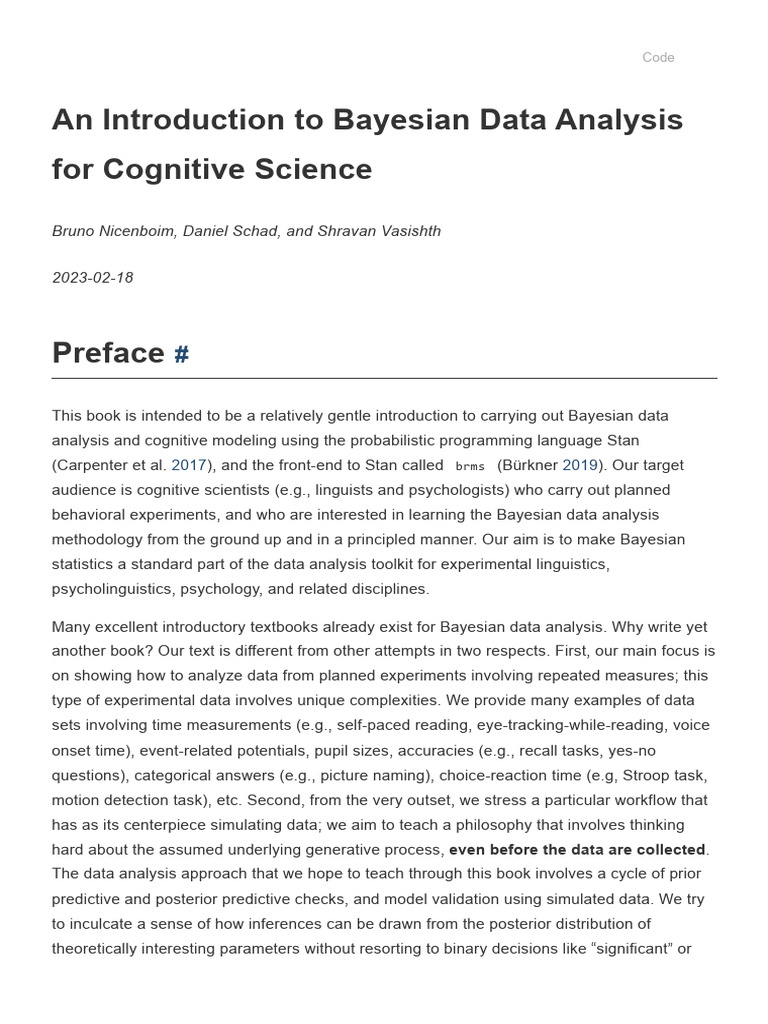 Code

An Introduction to Bayesian Data Analysis for Cognitive Science

Bruno Nicenboim, Daniel Schad, and Shravan Vasishth

2023-02-18

Preface #

This book is intended to be a relatively gentle introduction to carrying out Bayesian data analysis and cognitive modeling using the probabilistic programming language Stan (Carpenter et al. 2017), and the front-end to Stan called brms (Bürkner 2019). Our target audience is cognitive scientists (e.g., linguists and psychologists) who carry out planned behavioral experiments, and who are interested in learning the Bayesian data analysis methodology from the ground up and in a principled manner. Our aim is to make Bayesian statistics a standard part of the data analysis toolkit for experimental linguistics, psycholinguistics, psychology, and related disciplines.

Many excellent introductory textbooks already exist for Bayesian data analysis. Why write yet another book? Our text is different from other attempts in two respects. First, our main focus is on showing how to analyze data from planned experiments involving repeated measures; this type of experimental data involves unique complexities. We provide many examples of data sets involving time measurements (e.g., self-paced reading, eye-tracking-while-reading, voice onset time), event-related potentials, pupil sizes, accuracies (e.g., recall tasks, yes-no questions), categorical answers (e.g., picture naming), choice-reaction time (e.g, Stroop task, motion detection task), etc. Second, from the very outset, we stress a particular workflow that has as its centerpiece simulating data; we aim to teach a philosophy that involves thinking hard about the assumed underlying generative process, even before the data are collected. The data analysis approach that we hope to teach through this book involves a cycle of prior predictive and posterior predictive checks, and model validation using simulated data. We try to inculcate a sense of how inferences can be drawn from the posterior distribution of theoretically interesting parameters without resorting to binary decisions like “significant” or